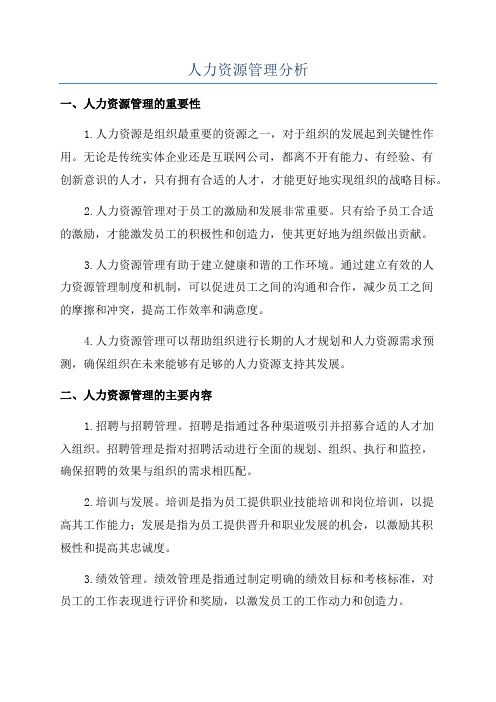 人力资源管理分析

一、人力资源管理的重要性

1.人力资源是组织最重要的资源之一，对于组织的发展起到关键性作用。无论是传统实体企业还是互联网公司，都离不开有能力、有经验、有创新意识的人才，只有拥有合适的人才，才能更好地实现组织的战略目标。

2.人力资源管理对于员工的激励和发展非常重要。只有给予员工合适的激励，才能激发员工的积极性和创造力，使其更好地为组织做出贡献。

3.人力资源管理有助于建立健康和谐的工作环境。通过建立有效的人力资源管理制度和机制，可以促进员工之间的沟通和合作，减少员工之间的摩擦和冲突，提高工作效率和满意度。

4.人力资源管理可以帮助组织进行长期的人才规划和人力资源需求预测，确保组织在未来能够有足够的人力资源支持其发展。

二、人力资源管理的主要内容

1.招聘与招聘管理。招聘是指通过各种渠道吸引并招募合适的人才加入组织。招聘管理是指对招聘活动进行全面的规划、组织、执行和监控，确保招聘的效果与组织的需求相匹配。

2.培训与发展。培训是指为员工提供职业技能培训和岗位培训，以提高其工作能力；发展是指为员工提供晋升和职业发展的机会，以激励其积极性和提高其忠诚度。

3.绩效管理。绩效管理是指通过制定明确的绩效目标和考核标准，对员工的工作表现进行评价和奖励，以激发员工的工作动力和创造力。